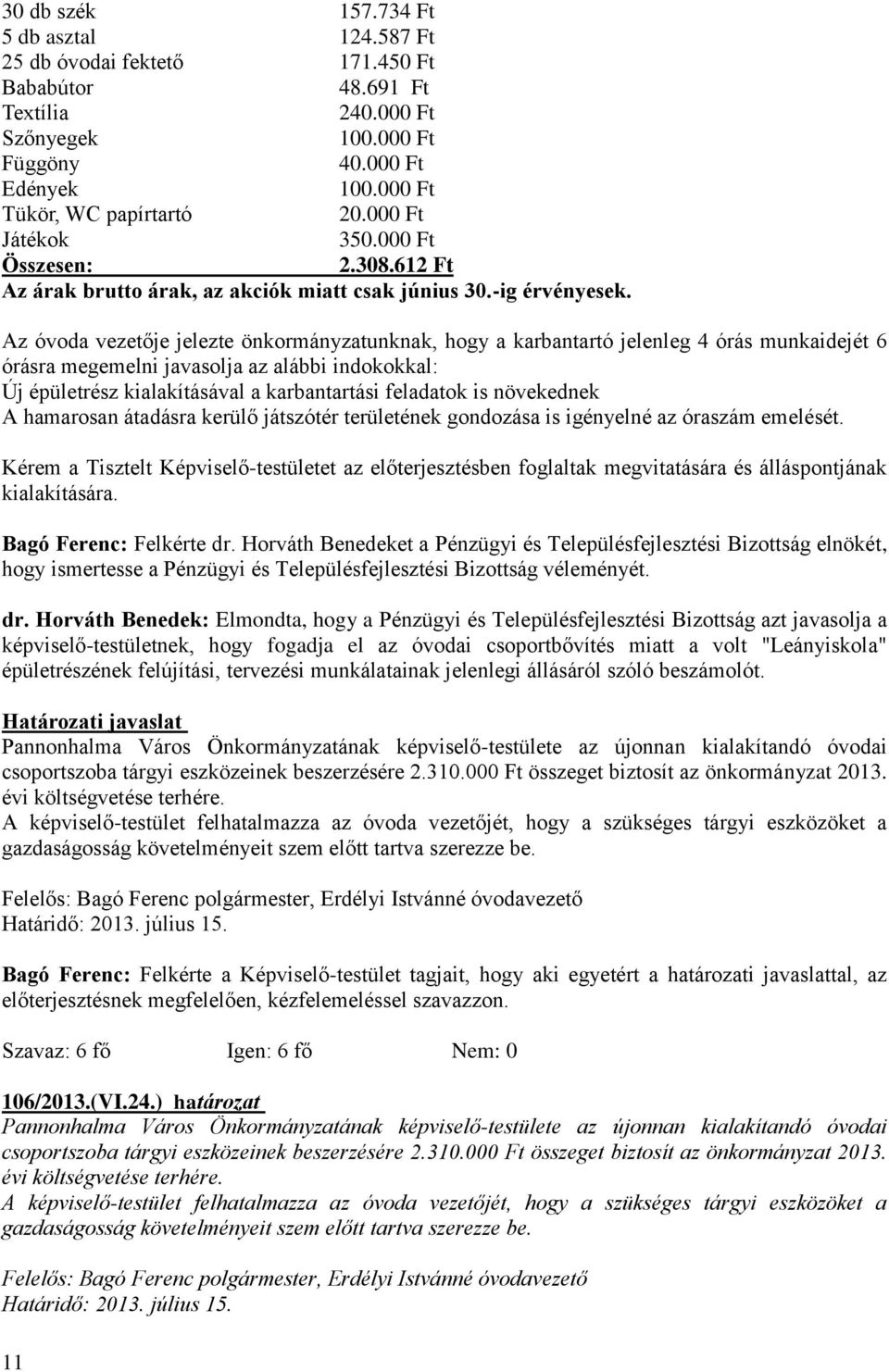 30 db szék 157.734 Ft
5 db asztal 124.587 Ft
25 db óvodai fektető 171.450 Ft
Bababútor 48.691 Ft
Textília 240.000 Ft
Szőnyegek 100.000 Ft
Függöny 40.000 Ft
Edények 100.000 Ft
Tükör, WC papírtartó 20.000 Ft
Játékok 350.000 Ft
Összesen: 2.308.612 Ft
Az árak brutto árak, az akciók miatt csak június 30.-ig érvényesek.

Az óvoda vezetője jelezte önkormányzatunknak, hogy a karbantartó jelenleg 4 órás munkaidejét 6 órásra megemelni javasolja az alábbi indokokkal:
Új épületrész kialakításával a karbantartási feladatok is növekednek
A hamarosan átadásra kerülő játszótér területének gondozása is igényelné az óraszám emelését.

Kérem a Tisztelt Képviselő-testületet az előterjesztésben foglaltak megvitatására és álláspontjának kialakítására.

Bagó Ferenc: Felkérte dr. Horváth Benedeket a Pénzügyi és Településfejlesztési Bizottság elnökét, hogy ismertesse a Pénzügyi és Településfejlesztési Bizottság véleményét.

dr. Horváth Benedek: Elmondta, hogy a Pénzügyi és Településfejlesztési Bizottság azt javasolja a képviselő-testületnek, hogy fogadja el az óvodai csoportbővítés miatt a volt "Leányiskola" épületrészének felújítási, tervezési munkálatainak jelenlegi állásáról szóló beszámolót.

Határozati javaslat
Pannonhalma Város Önkormányzatának képviselő-testülete az újonnan kialakítandó óvodai csoportszoba tárgyi eszközeinek beszerzésére 2.310.000 Ft összeget biztosít az önkormányzat 2013. évi költségvetése terhére.
A képviselő-testület felhatalmazza az óvoda vezetőjét, hogy a szükséges tárgyi eszközöket a gazdaságosság követelményeit szem előtt tartva szerezze be.

Felelős: Bagó Ferenc polgármester, Erdélyi Istvánné óvodavezető
Határidő: 2013. július 15.

Bagó Ferenc: Felkérte a Képviselő-testület tagjait, hogy aki egyetért a határozati javaslattal, az előterjesztésnek megfelelően, kézfelemeléssel szavazzon.

Szavaz: 6 fő Igen: 6 fő Nem: 0

106/2013.(VI.24.) határozat
Pannonhalma Város Önkormányzatának képviselő-testülete az újonnan kialakítandó óvodai csoportszoba tárgyi eszközeinek beszerzésére 2.310.000 Ft összeget biztosít az önkormányzat 2013. évi költségvetése terhére.
A képviselő-testület felhatalmazza az óvoda vezetőjét, hogy a szükséges tárgyi eszközöket a gazdaságosság követelményeit szem előtt tartva szerezze be.

Felelős: Bagó Ferenc polgármester, Erdélyi Istvánné óvodavezető
Határidő: 2013. július 15.

11